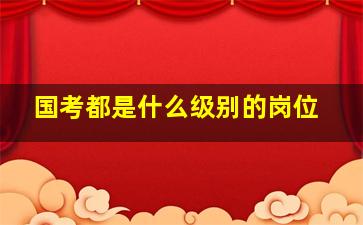 国考都是什么级别的岗位